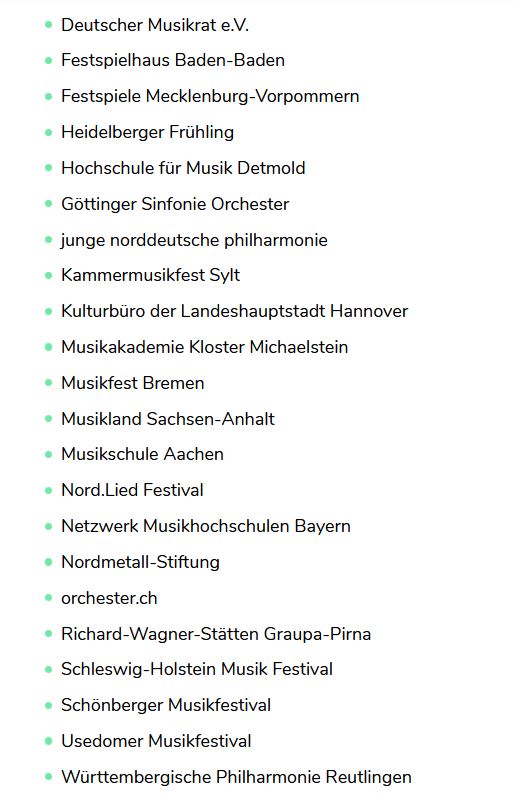 - Deutscher Musikrat e.V.
- Festspielhaus Baden-Baden
- Festspiele Mecklenburg-Vorpommern
- Heidelberger Frühling
- Hochschule für Musik Detmold
- Göttinger Sinfonie Orchester
- junge norddeutsche philharmonie
- Kammermusikfest Sylt
- Kulturbüro der Landeshauptstadt Hannover
- Musikakademie Kloster Michaelstein
- Musikfest Bremen
- Musikland Sachsen-Anhalt
- Musikschule Aachen
- Nord.Lied Festival
- Netzwerk Musikhochschulen Bayern
- Nordmetall-Stiftung
- orchester.ch
- Richard-Wagner-Stätten Graupa-Pirna
- Schleswig-Holstein Musik Festival
- Schönberger Musikfestival
- Usedomer Musikfestival
- Württembergische Philharmonie Reutlingen